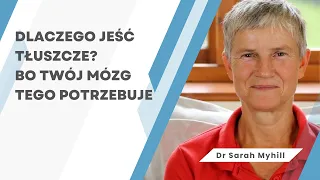 DLACZEGO JEŚĆ TŁUSZCZE?
BO TWÓJ MÓZG TEGO POTRZEBUJE

Dr Sarah Myhill